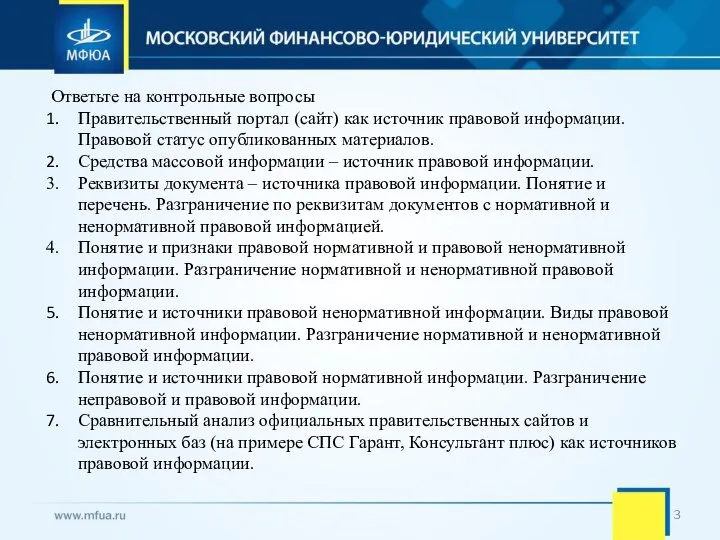 МФЮА

МОСКОВСКИЙ ФИНАНСОВО-ЮРИДИЧЕСКИЙ УНИВЕРСИТЕТ

Ответьте на контрольные вопросы

1. Правительственный портал (сайт) как источник правовой информации. Правовой статус опубликованных материалов.
2. Средства массовой информации – источник правовой информации.
3. Реквизиты документа – источника правовой информации. Понятие и перечень. Разграничение по реквизитам документов с нормативной и ненормативной правовой информацией.
4. Понятие и признаки правовой нормативной и правовой ненормативной информации. Разграничение нормативной и ненормативной правовой информации.
5. Понятие и источники правовой ненормативной информации. Виды правовой ненормативной информации. Разграничение нормативной и ненормативной правовой информации.
6. Понятие и источники правовой нормативной информации. Разграничение неправовой и правовой информации.
7. Сравнительный анализ официальных правительственных сайтов и электронных баз (на примере СПС Гарант, Консультант плюс) как источников правовой информации.

www.mfua.ru

3